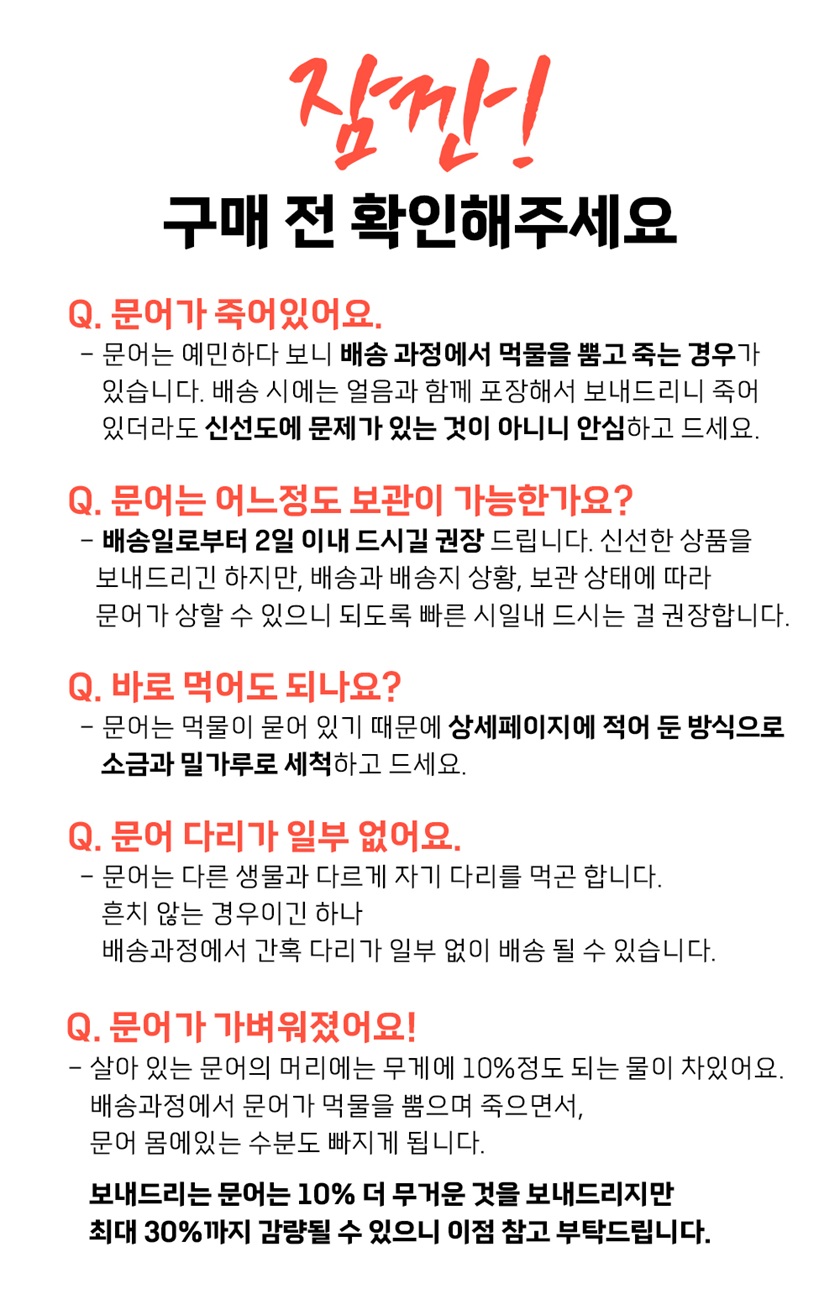 잠깐!
구매 전 확인해주세요

Q. 문어가 죽어있어요.
- 문어는 예민하다 보니 배송 과정에서 먹물을 뿜고 죽는 경우가 있습니다. 배송 시에는 얼음과 함께 포장해서 보내드리니 죽어 있더라도 신선도에 문제가 있는 것이 아니니 안심하고 드세요.

Q. 문어는 어느정도 보관이 가능한가요?
- 배송일로부터 2일 이내 드시길 권장 드립니다. 신선한 상품을 보내드리긴 하지만, 배송과 배송지 상황, 보관 상태에 따라 문어가 상할 수 있으니 되도록 빠른 시일내 드시는 걸 권장합니다.

Q. 바로 먹어도 되나요?
- 문어는 먹물이 묻어 있기 때문에 상세페이지에 적어 둔 방식으로 소금과 밀가루로 세척하고 드세요.

Q. 문어 다리가 일부 없어요.
- 문어는 다른 생물과 다르게 자기 다리를 먹곤 합니다. 흔치 않는 경우이긴 하나 배송과정에서 간혹 다리가 일부 없이 배송 될 수 있습니다.

Q. 문어가 가벼워졌어요!
- 살아 있는 문어의 머리에는 무게에 10%정도 되는 물이 차있어요. 배송과정에서 문어가 먹물을 뿜으며 죽으면서, 문어 몸에있는 수분도 빠지게 됩니다.

보내드리는 문어는 10% 더 무거운 것을 보내드리지만 최대 30%까지 감량될 수 있으니 이점 참고 부탁드립니다.